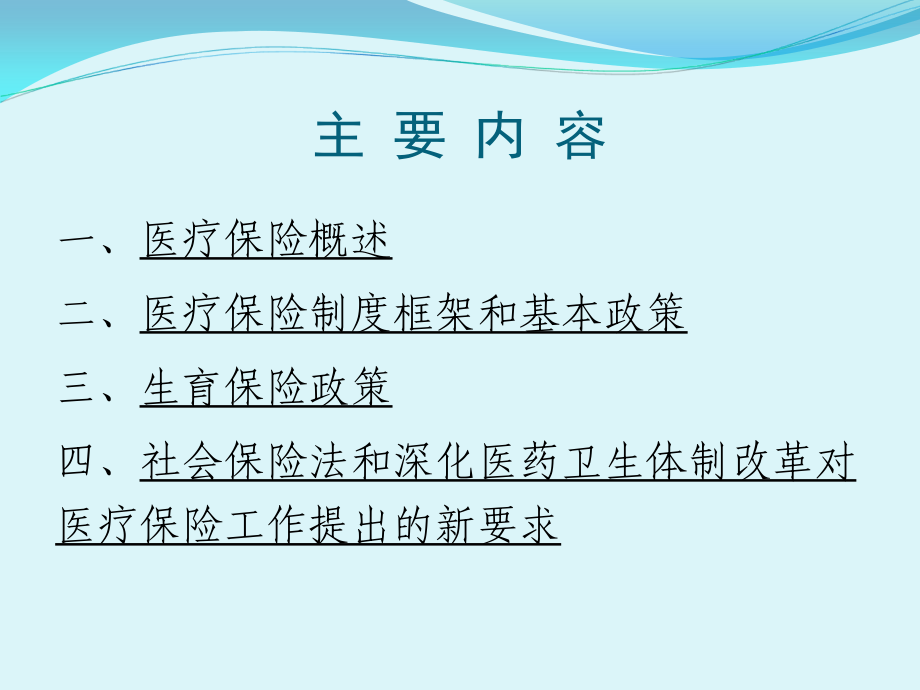 主 要 内 容

一、医疗保险概述

二、医疗保险制度框架和基本政策

三、生育保险政策

四、社会保险法和深化医药卫生体制改革对医疗保险工作提出的新要求